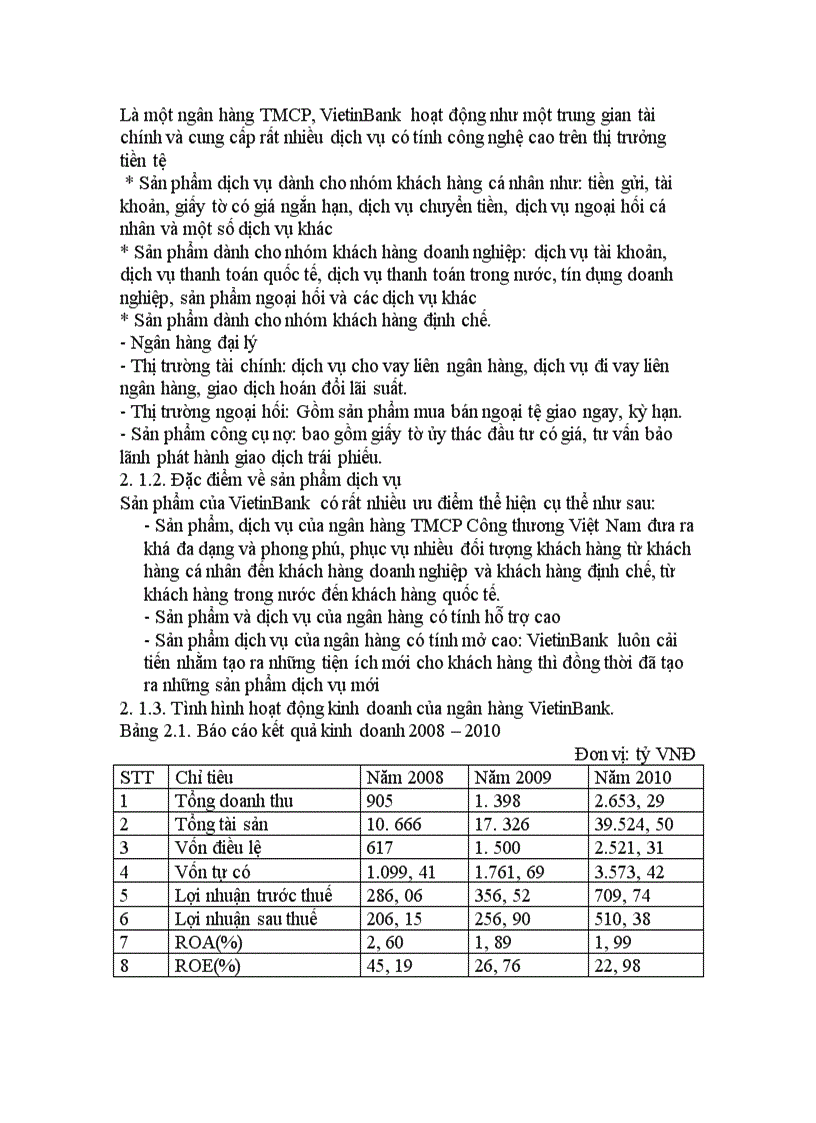 Là một ngân hàng TMCP, VietinBank hoạt động như một trung gian tài chính và cung cấp rất nhiều dịch vụ có tính công nghệ cao trên thị trường tiền tệ

* Sản phẩm dịch vụ dành cho nhóm khách hàng cá nhân như: tiền gửi, tài khoản, giấy tờ có giá ngắn hạn, dịch vụ chuyển tiền, dịch vụ ngoại hối cá nhân và một số dịch vụ khác

* Sản phẩm dành cho nhóm khách hàng doanh nghiệp: dịch vụ tài khoản, dịch vụ thanh toán quốc tế, dịch vụ thanh toán trong nước, tín dụng doanh nghiệp, sản phẩm ngoại hối và các dịch vụ khác

* Sản phẩm dành cho nhóm khách hàng định chế.

- Ngân hàng đại lý

- Thị trường tài chính: dịch vụ cho vay liên ngân hàng, dịch vụ đi vay liên ngân hàng, giao dịch hoán đổi lãi suất.

- Thị trường ngoại hối: Gồm sản phẩm mua bán ngoại tệ giao ngay, kỳ hạn.

- Sản phẩm công cụ nợ: bao gồm giấy tờ ủy thác đầu tư có giá, tư vấn bảo lãnh phát hành giao dịch trái phiếu.

2. 1.2. Đặc điểm về sản phẩm dịch vụ

Sản phẩm của VietinBank có rất nhiều ưu điểm thể hiện cụ thể như sau:

- Sản phẩm, dịch vụ của ngân hàng TMCP Công thương Việt Nam đưa ra khá đa dạng và phong phú, phục vụ nhiều đối tượng khách hàng từ khách hàng cá nhân đến khách hàng doanh nghiệp và khách hàng định chế, từ khách hàng trong nước đến khách hàng quốc tế.

- Sản phẩm và dịch vụ của ngân hàng có tính hỗ trợ cao

- Sản phẩm dịch vụ của ngân hàng có tính mở cao: VietinBank luôn cải tiến nhằm tạo ra những tiện ích mới cho khách hàng thì đồng thời đã tạo ra những sản phẩm dịch vụ mới

2. 1.3. Tình hình hoạt động kinh doanh của ngân hàng VietinBank.

Bảng 2.1. Báo cáo kết quả kinh doanh 2008 – 2010

Đơn vị: tỷ VNĐ

| STT | Chỉ tiêu | Năm 2008 | Năm 2009 | Năm 2010 |
|---|---|---|---|---|
| 1 | Tổng doanh thu | 905 | 1. 398 | 2.653, 29 |
| 2 | Tổng tài sản | 10. 666 | 17. 326 | 39.524, 50 |
| 3 | Vốn điều lệ | 617 | 1. 500 | 2.521, 31 |
| 4 | Vốn tự có | 1.099, 41 | 1.761, 69 | 3.573, 42 |
| 5 | Lợi nhuận trước thuế | 286, 06 | 356, 52 | 709, 74 |
| 6 | Lợi nhuận sau thuế | 206, 15 | 256, 90 | 510, 38 |
| 7 | ROA(%) | 2, 60 | 1, 89 | 1, 99 |
| 8 | ROE(%) | 45, 19 | 26, 76 | 22, 98 |